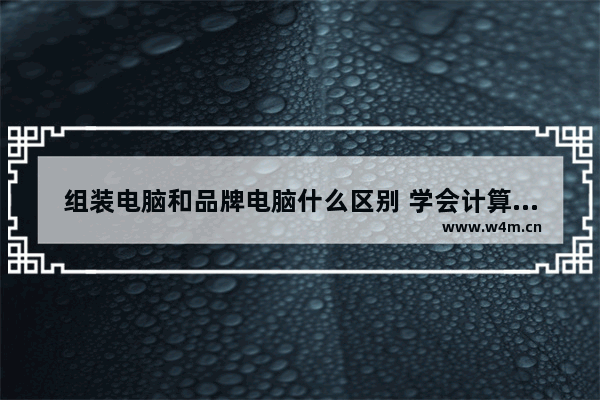 组装电脑和品牌电脑什么区别 学会计算...
www.w4m.cn